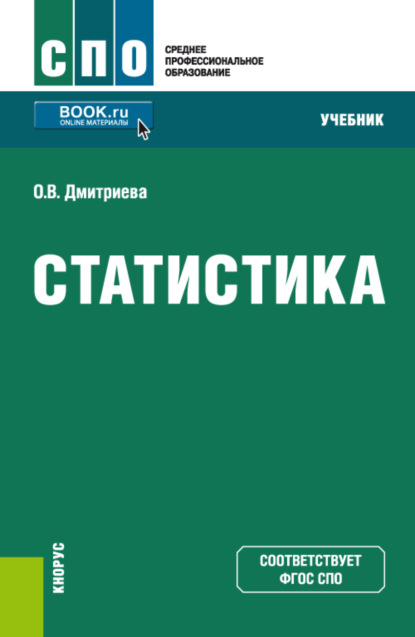 СПО

СРЕДНЕЕ ПРОФЕССИОНАЛЬНОЕ ОБРАЗОВАНИЕ

BOOK.ru
ONLINE МАТЕРИАЛЫ

УЧЕБНИК

О.В. Дмитриева

СТАТИСТИКА

КНОРУС

СООТВЕТСТВУЕТ ФГОС СПО